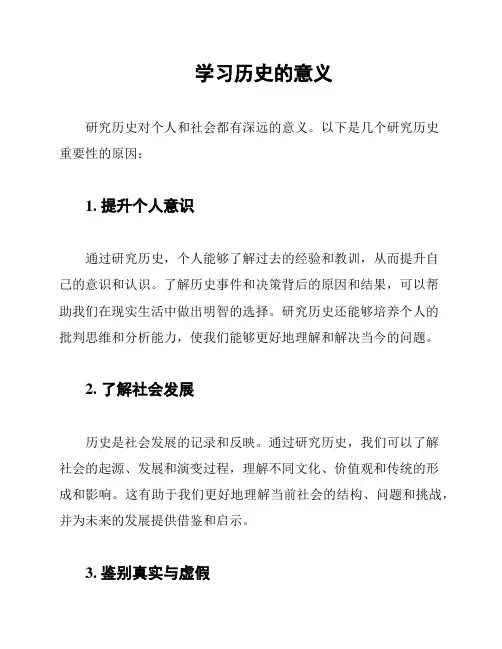 学习历史的意义

研究历史对个人和社会都有深远的意义。以下是几个研究历史重要性的原因：

1. 提升个人意识

通过研究历史，个人能够了解过去的经验和教训，从而提升自己的意识和认识。了解历史事件和决策背后的原因和结果，可以帮助我们在现实生活中做出明智的选择。研究历史还能够培养个人的批判思维和分析能力，使我们能够更好地理解和解决当今的问题。

2. 了解社会发展

历史是社会发展的记录和反映。通过研究历史，我们可以了解社会的起源、发展和演变过程，理解不同文化、价值观和传统的形成和影响。这有助于我们更好地理解当前社会的结构、问题和挑战，并为未来的发展提供借鉴和启示。

3. 鉴别真实与虚假